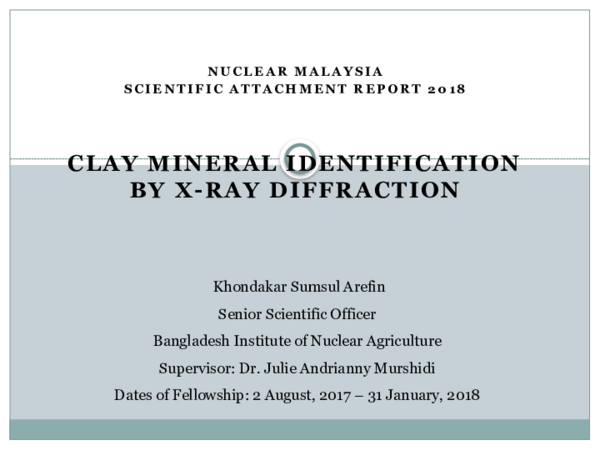 NUCLEAR MALAYSIA
SCIENTIFIC ATTACHMENT REPORT 2018

CLAY MINERAL IDENTIFICATION BY X-RAY DIFFRACTION

Khondakar Sumsul Arefin

Senior Scientific Officer

Bangladesh Institute of Nuclear Agriculture

Supervisor: Dr. Julie Andrianny Murshidi

Dates of Fellowship: 2 August, 2017 – 31 January, 2018